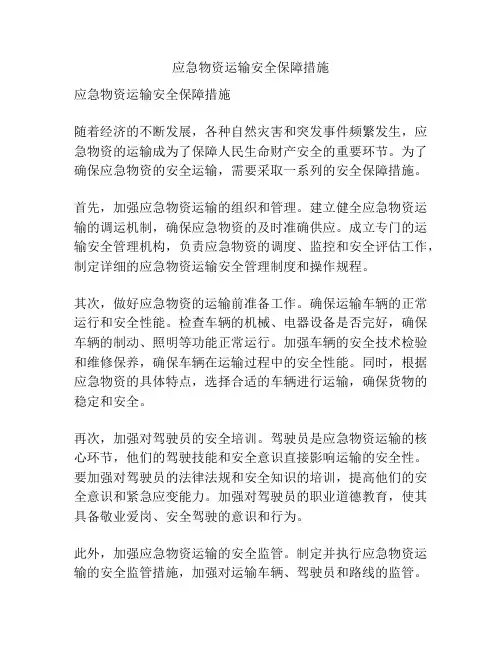 应急物资运输安全保障措施

应急物资运输安全保障措施

随着经济的不断发展，各种自然灾害和突发事件频繁发生，应急物资的运输成为了保障人民生命财产安全的重要环节。为了确保应急物资的安全运输，需要采取一系列的安全保障措施。

首先，加强应急物资运输的组织和管理。建立健全应急物资运输的调运机制，确保应急物资的及时准确供应。成立专门的运输安全管理机构，负责应急物资的调度、监控和安全评估工作，制定详细的应急物资运输安全管理制度和操作规程。

其次，做好应急物资的运输前准备工作。确保运输车辆的正常运行和安全性能。检查车辆的机械、电器设备是否完好，确保车辆的制动、照明等功能正常运行。加强车辆的安全技术检验和维修保养，确保车辆在运输过程中的安全性能。同时，根据应急物资的具体特点，选择合适的车辆进行运输，确保货物的稳定和安全。

再次，加强对驾驶员的安全培训。驾驶员是应急物资运输的核心环节，他们的驾驶技能和安全意识直接影响运输的安全性。要加强对驾驶员的法律法规和安全知识的培训，提高他们的安全意识和紧急应变能力。加强对驾驶员的职业道德教育，使其具备敬业爱岗、安全驾驶的意识和行为。

此外，加强应急物资运输的安全监管。制定并执行应急物资运输的安全监管措施，加强对运输车辆、驾驶员和路线的监管。